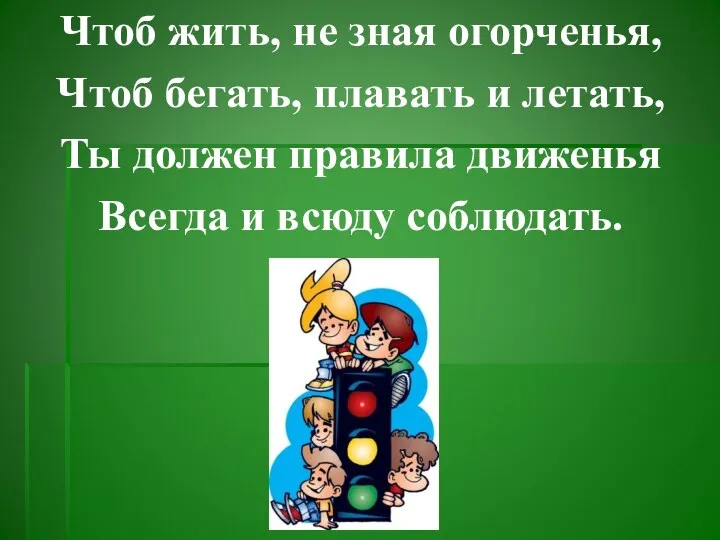 Чтоб жить, не зная огорченья,
Чтоб бегать, плавать и летать,
Ты должен правила движенья
Всегда и всюду соблюдать.